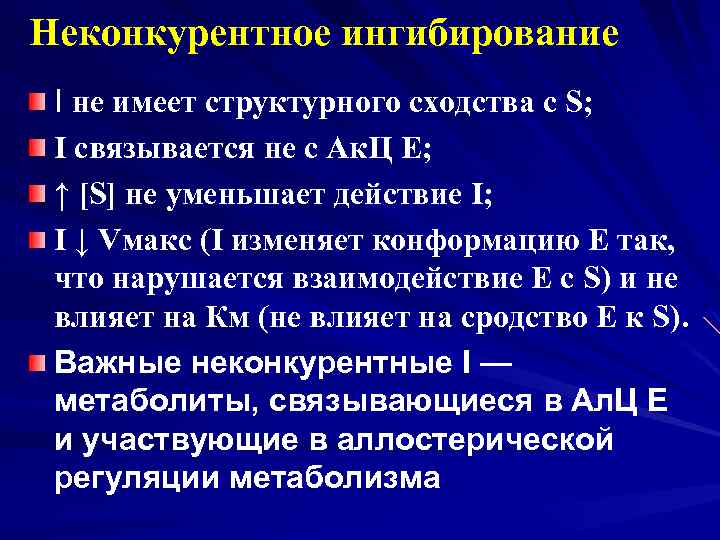 Неконкурентное ингибирование

I не имеет структурного сходства с S;

I связывается не с АкЦ Е;

↑ [S] не уменьшает действие I;

I ↓ Vмакс (I изменяет конформацию Е так, что нарушается взаимодействие Е с S) и не влияет на Км (не влияет на сродство Е к S).

Важные неконкурентные I — метаболиты, связывающиеся в АлЦ Е и участвующие в аллостерической регуляции метаболизма